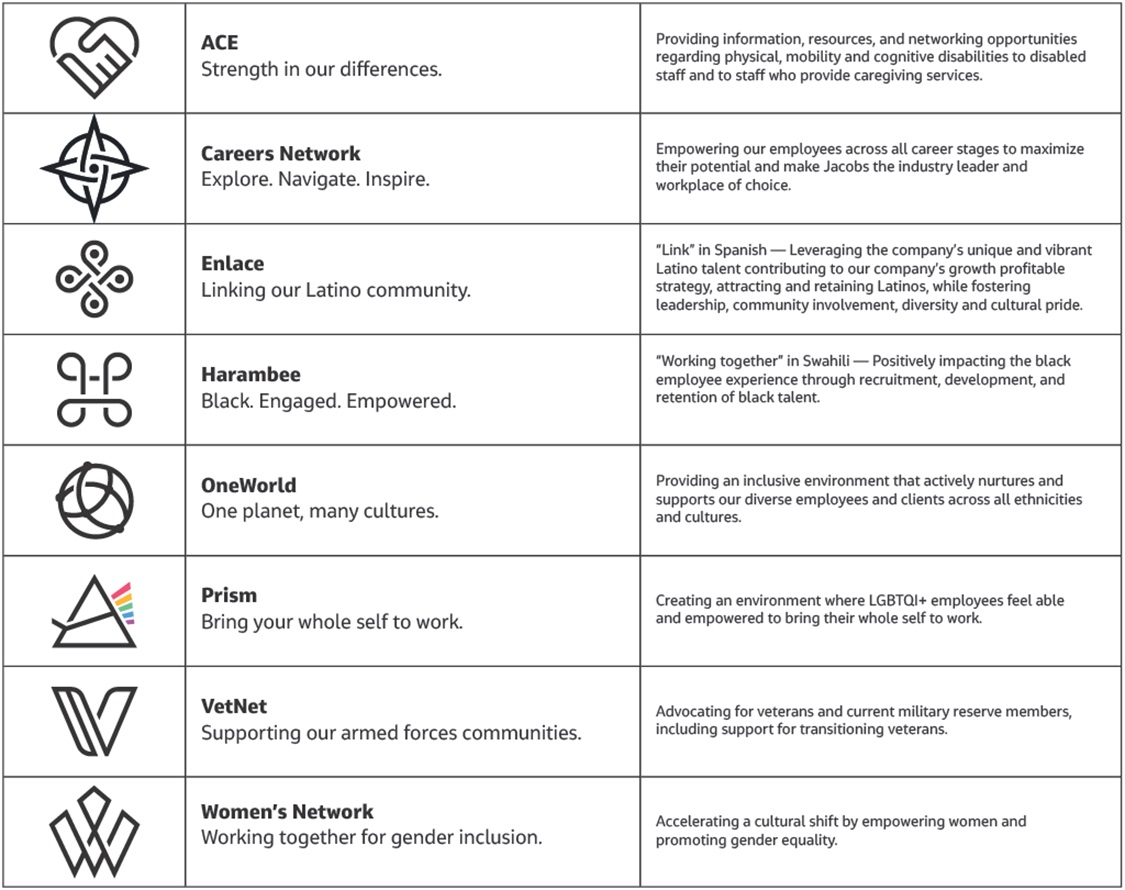 | | | |
|---|---|---|
| | **ACE** Strength in our differences. | Providing information, resources, and networking opportunities regarding physical, mobility and cognitive disabilities to disabled staff and to staff who provide caregiving services. |
| | **Careers Network** Explore. Navigate. Inspire. | Empowering our employees across all career stages to maximize their potential and make Jacobs the industry leader and workplace of choice. |
| | **Enlace** Linking our Latino community. | "Link" in Spanish — Leveraging the company's unique and vibrant Latino talent contributing to our company's growth profitable strategy, attracting and retaining Latinos, while fostering leadership, community involvement, diversity and cultural pride. |
| | **Harambee** Black. Engaged. Empowered. | "Working together" in Swahili — Positively impacting the black employee experience through recruitment, development, and retention of black talent. |
| | **OneWorld** One planet, many cultures. | Providing an inclusive environment that actively nurtures and supports our diverse employees and clients across all ethnicities and cultures. |
| | **Prism** Bring your whole self to work. | Creating an environment where LGBTQI+ employees feel able and empowered to bring their whole self to work. |
| | **VetNet** Supporting our armed forces communities. | Advocating for veterans and current military reserve members, including support for transitioning veterans. |
| | **Women's Network** Working together for gender inclusion. | Accelerating a cultural shift by empowering women and promoting gender equality. |